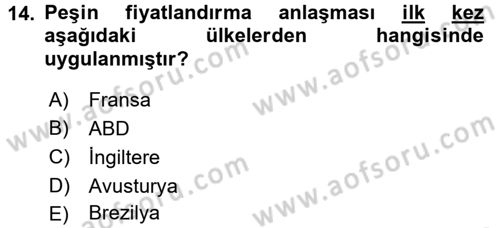 14. Peşin fiyatlandırma anlaşması ilk kez aşağıdaki ülkelerden hangisinde uygulanmıştır?

A) Fransa
B) ABD
C) İngiltere
D) Avusturya
E) Brezilya

www.aofsoru.com
www.aofsoru.com
www.aofsoru.com
www.aofsoru.com
www.aofsoru.com